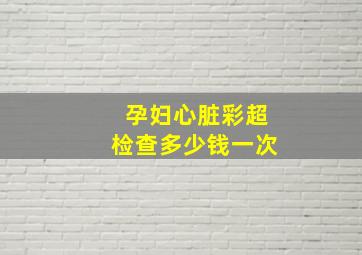 孕妇心脏彩超
检查多少钱一次